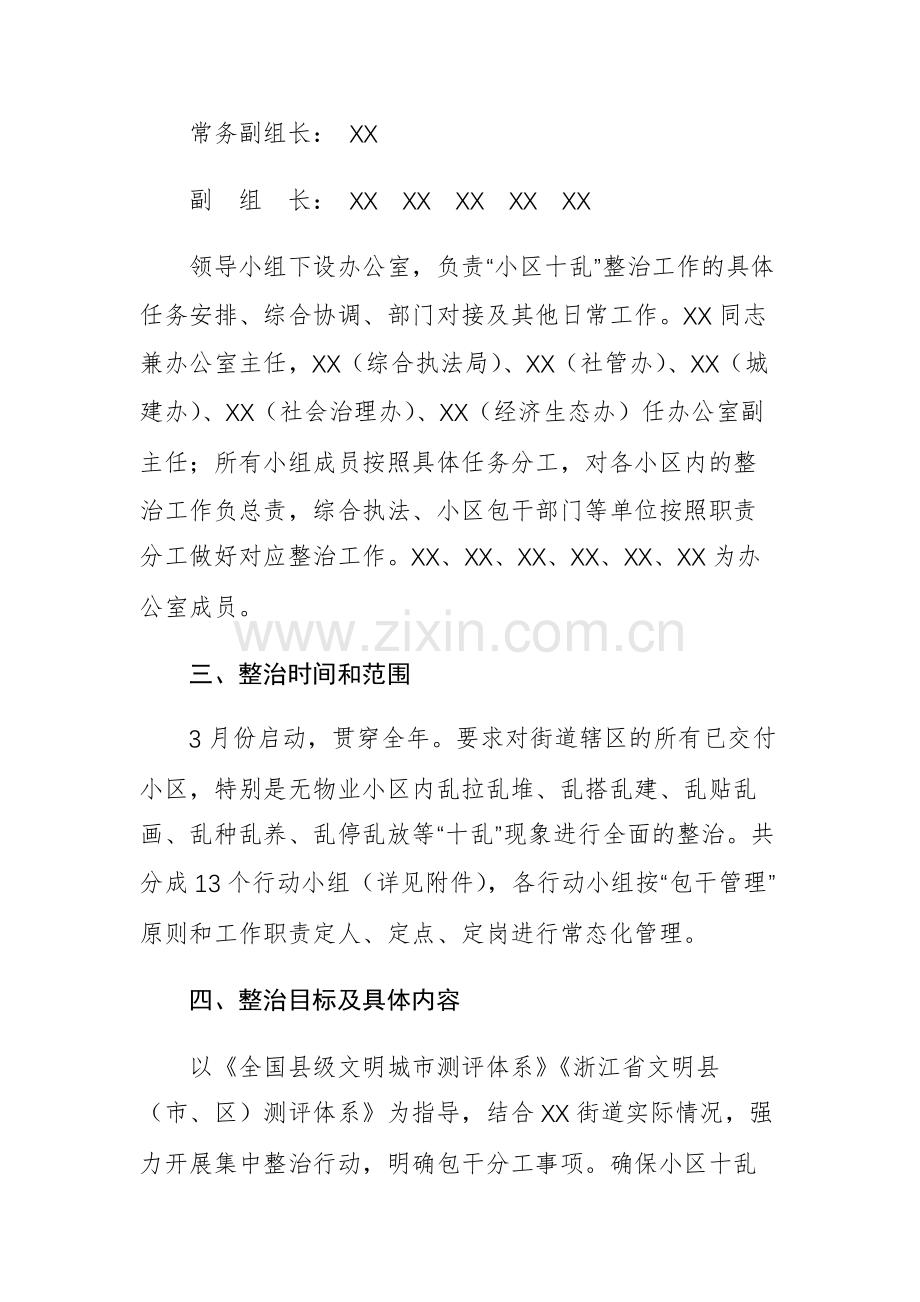 常务副组长： XX

副　组　长： XX　XX　XX　XX　XX

领导小组下设办公室，负责“小区十乱”整治工作的具体任务安排、综合协调、部门对接及其他日常工作。XX 同志兼办公室主任，XX（综合执法局）、XX（社管办）、XX（城建办）、XX（社会治理办）、XX（经济生态办）任办公室副主任；所有小组成员按照具体任务分工，对各小区内的整治工作负总责，综合执法、小区包干部门等单位按照职责分工做好对应整治工作。XX、XX、XX、XX、XX、XX 为办公室成员。

www.zixin.com.cn

三、整治时间和范围

3 月份启动，贯穿全年。要求对街道辖区的所有已交付小区，特别是无物业小区内乱拉乱堆、乱搭乱建、乱贴乱画、乱种乱养、乱停乱放等“十乱”现象进行全面的整治。共分成 13 个行动小组（详见附件），各行动小组按“包干管理”原则和工作职责定人、定点、定岗进行常态化管理。

四、整治目标及具体内容

以《全国县级文明城市测评体系》《浙江省文明县（市、区）测评体系》为指导，结合 XX 街道实际情况，强力开展集中整治行动，明确包干分工事项。确保小区十乱